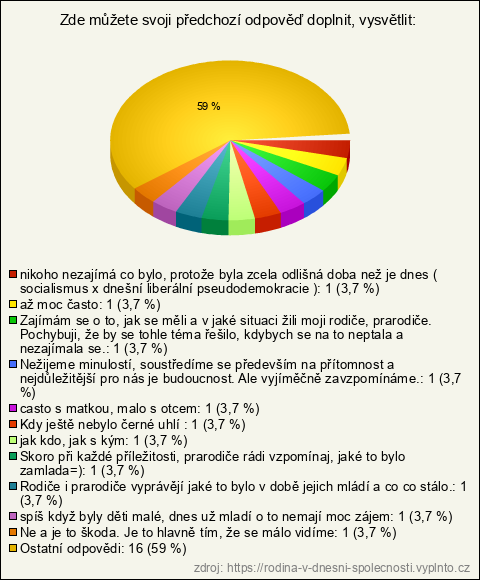 Zde můžete svoji předchozí odpověď doplnit, vysvětlit:

59 %

nikoho nezajímá co bylo, protože byla zcela odlišná doba než je dnes ( socialismus x dnešní liberální pseudodemokracie ): 1 (3,7 %)
až moc často: 1 (3,7 %)
Zajímám se o to, jak se měli a v jaké situaci žili moji rodiče, prarodiče. Pochybuji, že by se tohle téma řešilo, kdybych se na to neptala a nezajímala se.: 1 (3,7 %)
Nežijeme minulostí, soustředíme se především na přítomnost a nejdůležitější pro nás je budoucnost. Ale vyjíměčně zavzpomínáme.: 1 (3,7 %)
casto s matkou, malo s otcem: 1 (3,7 %)
Kdy ještě nebylo černé uhlí : 1 (3,7 %)
jak kdo, jak s kým: 1 (3,7 %)
Skoro při každé příležitosti, prarodiče rádi vzpomínaj, jaké to bylo zamlada=): 1 (3,7 %)
Rodiče i prarodiče vyprávějí jaké to bylo v době jejich mládí a co co stálo.: 1 (3,7 %)
spíš když byly děti malé, dnes už mladí o to nemají moc zájem: 1 (3,7 %)
Ne a je to škoda. Je to hlavně tím, že se málo vidíme: 1 (3,7 %)
Ostatní odpovědi: 16 (59 %)

zdroj: https://rodina-v-dnesni-spolecnosti.vyplnto.cz